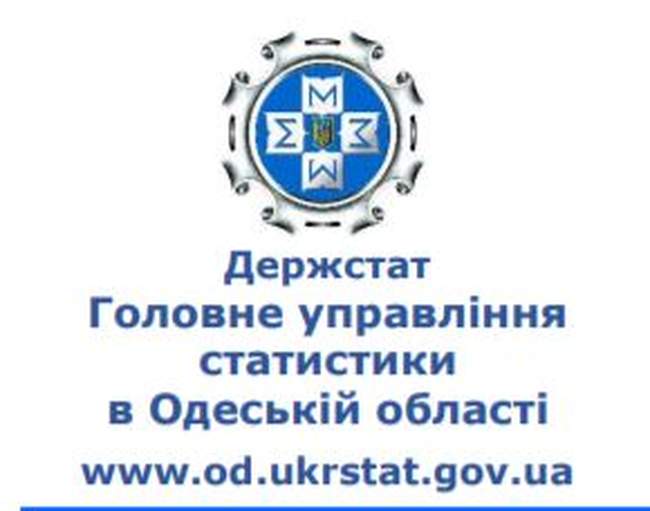 Держстат
Головне управління статистики в Одеській області
www.od.ukrstat.gov.ua